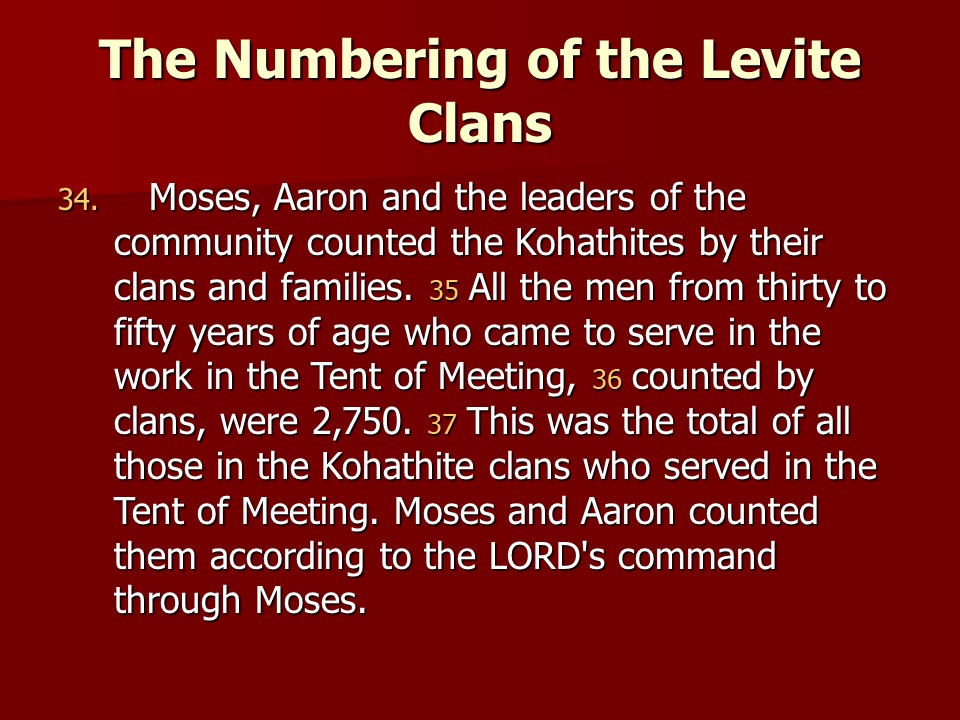 The Numbering of the Levite Clans

34. Moses, Aaron and the leaders of the community counted the Kohathites by their clans and families. 35 All the men from thirty to fifty years of age who came to serve in the work in the Tent of Meeting, 36 counted by clans, were 2,750. 37 This was the total of all those in the Kohathite clans who served in the Tent of Meeting. Moses and Aaron counted them according to the LORD's command through Moses.